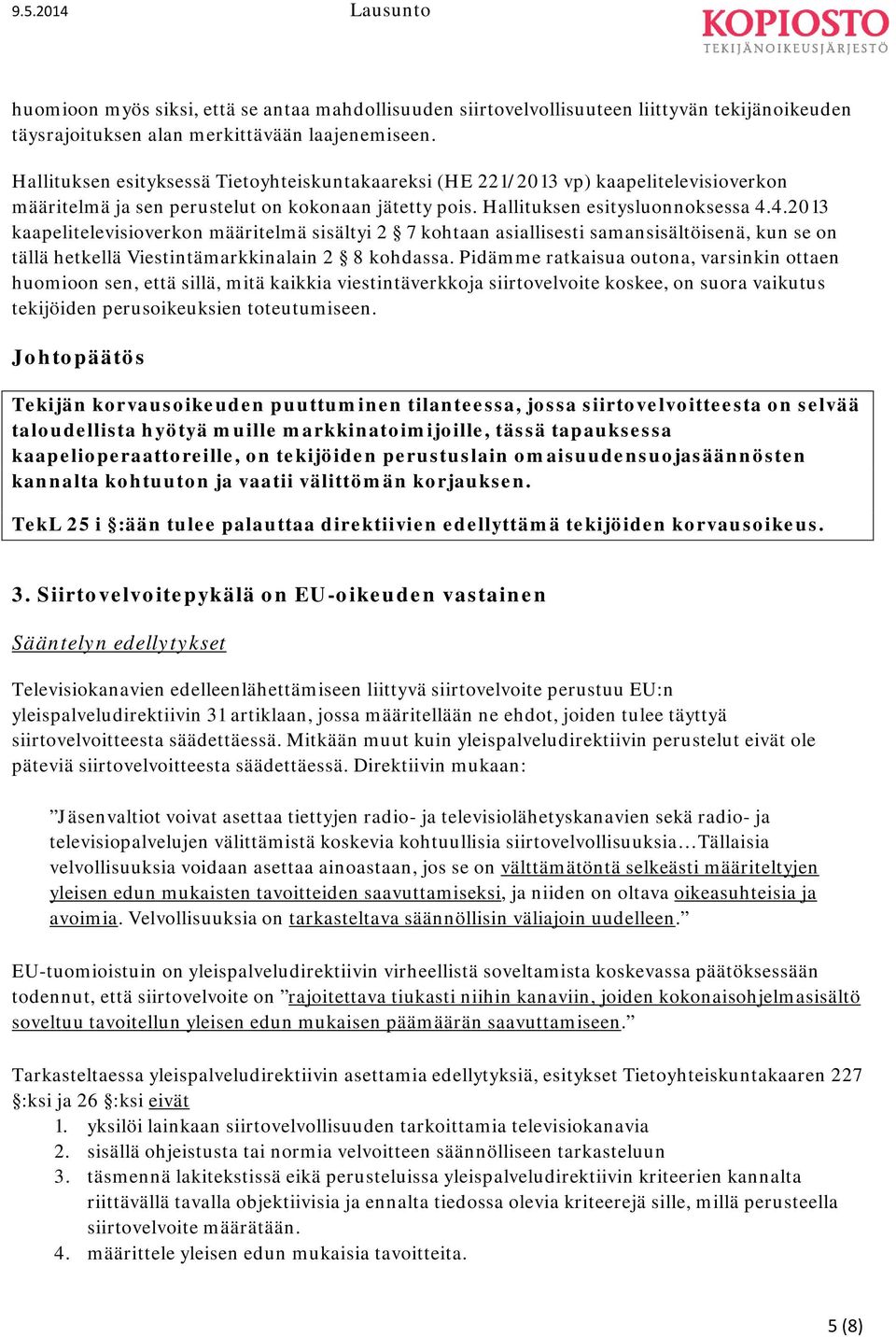 9.5.2014 Lausunto KOPIOSTO TEKIJÄNOIKEUSJÄRJESTÖ

huomioon myös siksi, että se antaa mahdollisuuden siirtovelvollisuuteen liittyvän tekijänoikeuden täysrajoituksen alan merkittävään laajenemiseen.

Hallituksen esityksessä Tietoyhteiskuntakaareksi (HE 221/2013 vp) kaapelitelevisioverkon määritelmä ja sen perustelut on kokonaan jätetty pois. Hallituksen esitysluonnoksessa 4.4.2013 kaapelitelevisioverkon määritelmä sisältyi 2 § 7 kohtaan asiallisesti samansisältöisenä, kun se on tällä hetkellä Viestintämarkkinalain 2 § 8 kohdassa. Pidämme ratkaisua outona, varsinkin ottaen huomioon sen, että sillä, mitä kaikkia viestintäverkkoja siirtovelvoite koskee, on suora vaikutus tekijöiden perusoikeuksien toteutumiseen.

Johtopäätös

Tekijän korvausoikeuden puuttuminen tilanteessa, jossa siirtovelvoitteesta on selvää taloudellista hyötyä muille markkinatoimijoille, tässä tapauksessa kaapelioperaattoreille, on tekijöiden perustuslain omaisuudensuojasäännösten kannalta kohtuuton ja vaatii välittömän korjauksen.

TekL 25 i §:ään tulee palauttaa direktiivien edellyttämä tekijöiden korvausoikeus.

3. Siirtovelvoitepykälä on EU-oikeuden vastainen

Sääntelyn edellytykset

Televisiokanavien edelleenlähettämiseen liittyvä siirtovelvoite perustuu EU:n yleispalveludirektiivin 31 artiklaan, jossa määritellään ne ehdot, joiden tulee täyttyä siirtovelvoitteesta säädettäessä. Mitkään muut kuin yleispalveludirektiivin perustelut eivät ole päteviä siirtovelvoitteesta säädettäessä. Direktiivin mukaan:

”Jäsenvaltiot voivat asettaa tiettyjen radio- ja televisiolähetyskanavien sekä radio- ja televisiopalvelujen välittämistä koskevia kohtuullisia siirtovelvollisuuksia…Tällaisia velvollisuuksia voidaan asettaa ainoastaan, jos se on välttämätöntä selkeästi määriteltyjen yleisen edun mukaisten tavoitteiden saavuttamiseksi, ja niiden on oltava oikeasuhteisia ja avoimia. Velvollisuuksia on tarkasteltava säännöllisin väliajoin uudelleen.”

EU-tuomioistuin on yleispalveludirektiivin virheellistä soveltamista koskevassa päätöksessään todennut, että siirtovelvoite on ”rajoitettava tiukasti niihin kanaviin, joiden kokonaisohjelmasisältö soveltuu tavoitellun yleisen edun mukaisen päämäärän saavuttamiseen.”

Tarkasteltaessa yleispalveludirektiivin asettamia edellytyksiä, esitykset Tietoyhteiskuntakaaren 227 §:ksi ja 26 §:ksi eivät
1. yksilöi lainkaan siirtovelvollisuuden tarkoittamia televisiokanavia
2. sisällä ohjeistusta tai normia velvoitteen säännölliseen tarkasteluun
3. täsmennä lakitekstissä eikä perusteluissa yleispalveludirektiivin kriteerien kannalta riittävällä tavalla objektiivisia ja ennalta tiedossa olevia kriteerejä sille, millä perusteella siirtovelvoite määrätään.
4. määrittele yleisen edun mukaisia tavoitteita.

5 (8)